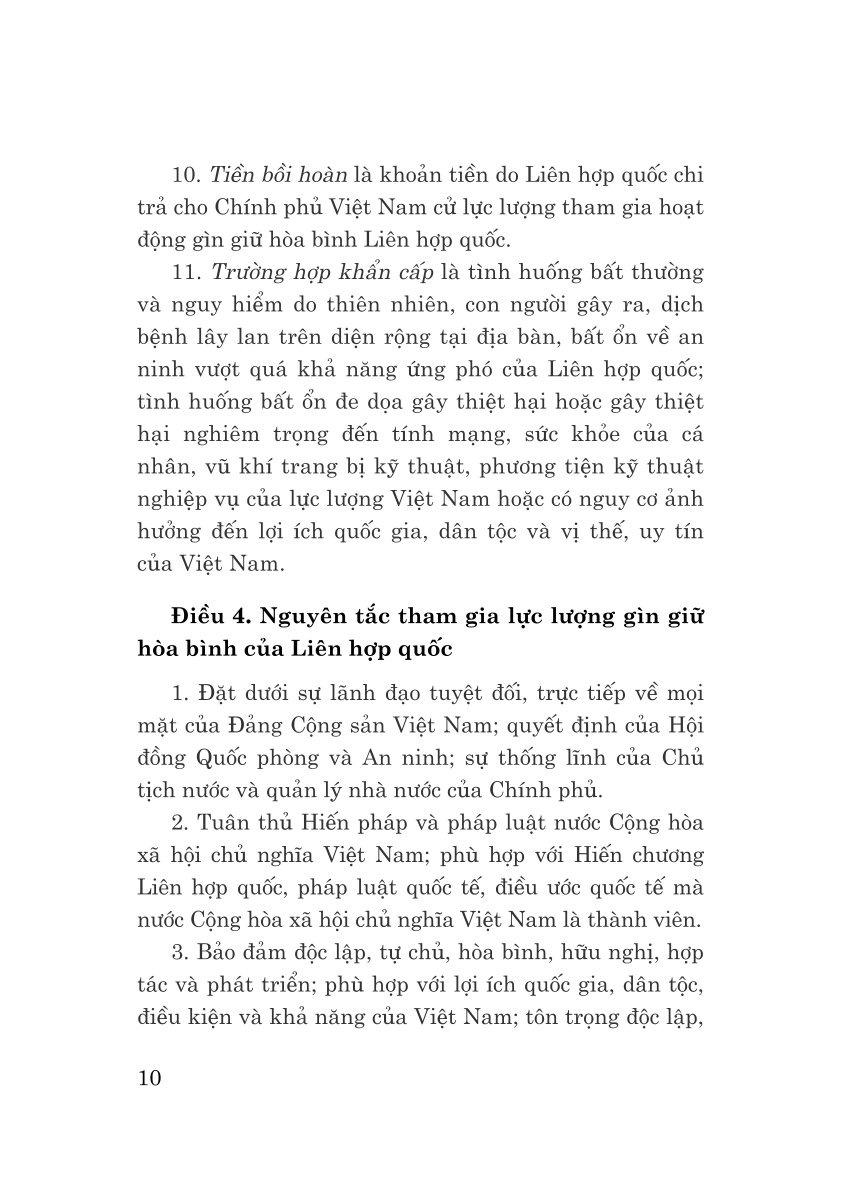 10. Tiền bồi hoàn là khoản tiền do Liên hợp quốc chi trả cho Chính phủ Việt Nam cử lực lượng tham gia hoạt động gìn giữ hòa bình Liên hợp quốc.

11. Trường hợp khẩn cấp là tình huống bất thường và nguy hiểm do thiên nhiên, con người gây ra, dịch bệnh lây lan trên diện rộng tại địa bàn, bất ổn về an ninh vượt quá khả năng ứng phó của Liên hợp quốc; tình huống bất ổn đe dọa gây thiệt hại hoặc gây thiệt hại nghiêm trọng đến tính mạng, sức khỏe của cá nhân, vũ khí trang bị kỹ thuật, phương tiện kỹ thuật nghiệp vụ của lực lượng Việt Nam hoặc có nguy cơ ảnh hưởng đến lợi ích quốc gia, dân tộc và vị thế, uy tín của Việt Nam.

Điều 4. Nguyên tắc tham gia lực lượng gìn giữ hòa bình của Liên hợp quốc

1. Đặt dưới sự lãnh đạo tuyệt đối, trực tiếp về mọi mặt của Đảng Cộng sản Việt Nam; quyết định của Hội đồng Quốc phòng và An ninh; sự thống lĩnh của Chủ tịch nước và quản lý nhà nước của Chính phủ.

2. Tuân thủ Hiến pháp và pháp luật nước Cộng hòa xã hội chủ nghĩa Việt Nam; phù hợp với Hiến chương Liên hợp quốc, pháp luật quốc tế, điều ước quốc tế mà nước Cộng hòa xã hội chủ nghĩa Việt Nam là thành viên.

3. Bảo đảm độc lập, tự chủ, hòa bình, hữu nghị, hợp tác và phát triển; phù hợp với lợi ích quốc gia, dân tộc, điều kiện và khả năng của Việt Nam; tôn trọng độc lập,

10